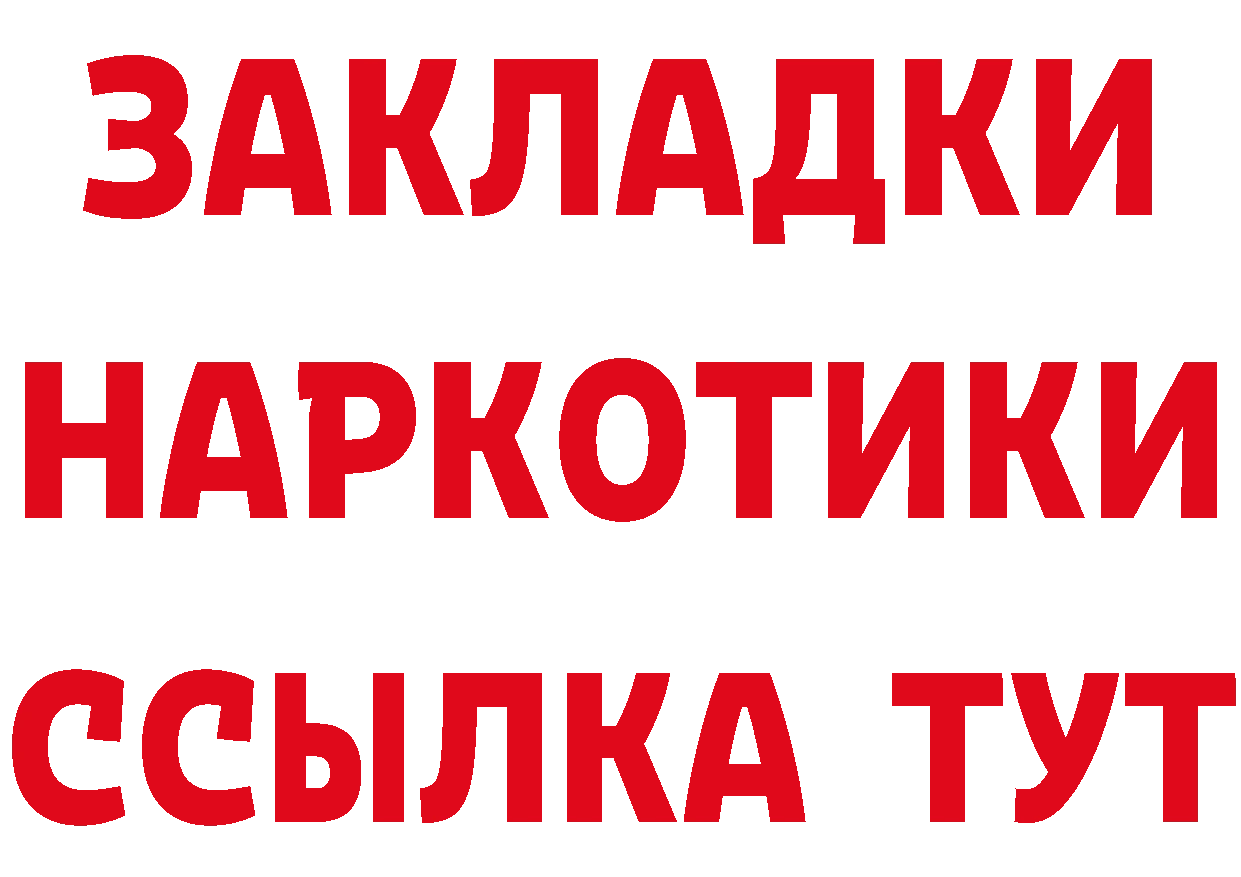 ЗАКЛАДКИ
НАРКОТИКИ
ССЫЛКА ТУТ